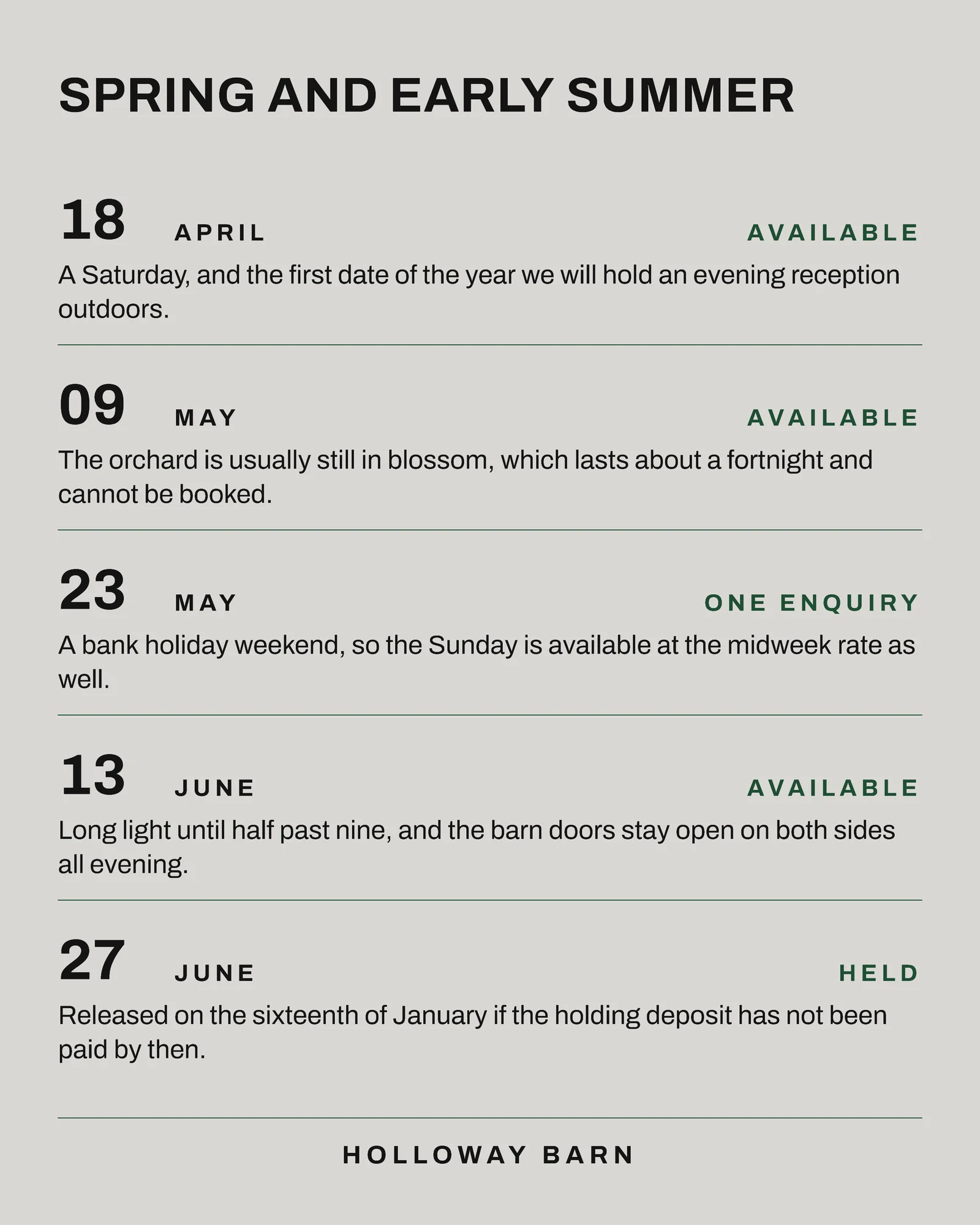 SPRING AND EARLY SUMMER

18 APRIL AVAILABLE

A Saturday, and the first date of the year we will hold an evening reception outdoors.

09 MAY AVAILABLE

The orchard is usually still in blossom, which lasts about a fortnight and cannot be booked.

23 MAY ONE ENQUIRY

A bank holiday weekend, so the Sunday is available at the midweek rate as well.

13 JUNE AVAILABLE

Long light until half past nine, and the barn doors stay open on both sides all evening.

27 JUNE HELD

Released on the sixteenth of January if the holding deposit has not been paid by then.

HOLLOWAY BARN